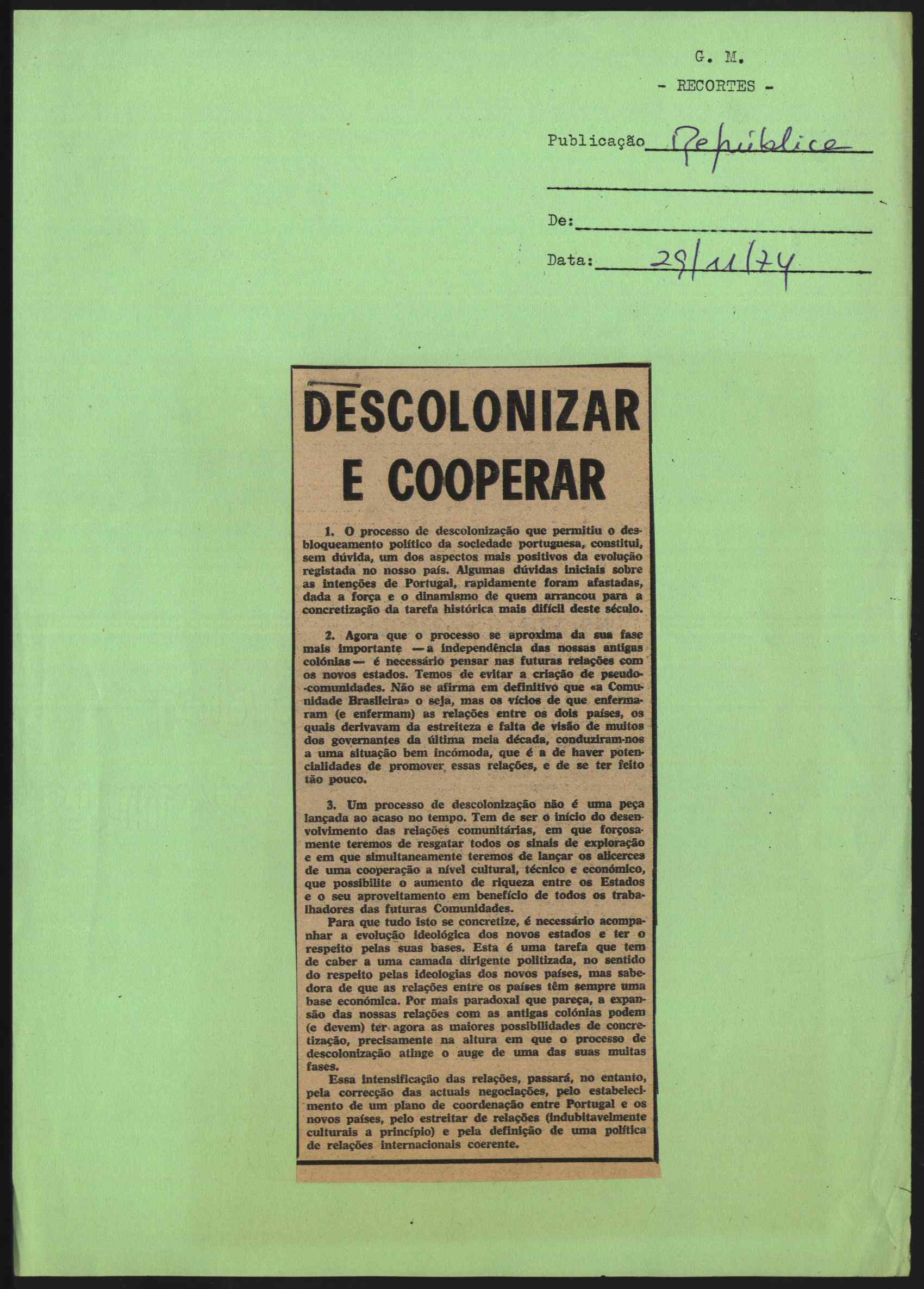 G. M.

- RECORTES -

Publicação República

De:

Data: 29/11/74

DESCOLONIZAR E COOPERAR

1. O processo de descolonização que permitiu o desbloqueamento político da sociedade portuguesa, constitui, sem dúvida, um dos aspectos mais positivos da evolução registada no nosso país. Algumas dúvidas iniciais sobre as intenções de Portugal, rapidamente foram afastadas, dada a força e o dinamismo de quem arrancou para a concretização da tarefa histórica mais difícil deste século.

2. Agora que o processo se aproxima da sua fase mais importante — a independência das nossas antigas colónias — é necessário pensar nas futuras relações com os novos estados. Temos de evitar a criação de pseudo-comunidades. Não se afirma em definitivo que «a Comunidade Brasileira» o seja, mas os vícios de que enfermaram (e enfermam) as relações entre os dois países, os quais derivavam da estreiteza e falta de visão de muitos dos governantes da última meia década, conduziram-nos a uma situação bem incómoda, que é a de haver potencialidades de promover essas relações, e de se ter feito tão pouco.

3. Um processo de descolonização não é uma peça lançada ao acaso no tempo. Tem de ser o início do desenvolvimento das relações comunitárias, em que forçosamente teremos de resgatar todos os sinais de exploração e em que simultaneamente teremos de lançar os alicerces de uma cooperação a nível cultural, técnico e económico, que possibilite o aumento de riqueza entre os Estados e o seu aproveitamento em benefício de todos os trabalhadores das futuras Comunidades.

Para que tudo isto se concretize, é necessário acompanhar a evolução ideológica dos novos estados e ter o respeito pelas suas bases. Esta é uma tarefa que tem de caber a uma camada dirigente politizada, no sentido do respeito pelas ideologias dos novos países, mas sabedora de que as relações entre os países têm sempre uma base económica. Por mais paradoxal que pareça, a expansão das nossas relações com as antigas colónias podem (e devem) ter agora as maiores possibilidades de concretização, precisamente na altura em que o processo de descolonização atinge o auge de uma das suas muitas fases.

Essa intensificação das relações, passará, no entanto, pela correcção das actuais negociações, pelo estabelecimento de um plano de coordenação entre Portugal e os novos países, pelo estreitar de relações (indubitavelmente culturais a princípio) e pela definição de uma política de relações internacionais coerente.